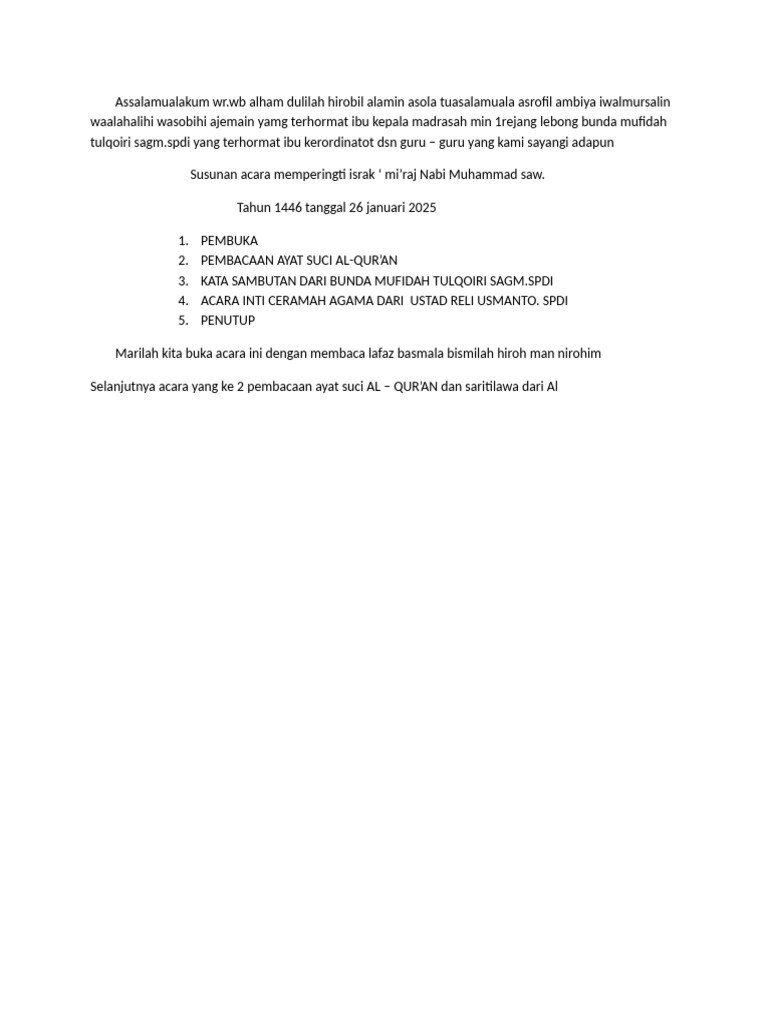 Assalamualakum wr.wb alham dulilah hirobil alamin asola tuasalamuala asrofil ambiya iwalmursalin waalahalihi wasobihi ajemain yamg terhormat ibu kepala madrasah min 1rejang lebong bunda mufidah tulqoiri sagm.spdi yang terhormat ibu kerordinatot dsn guru – guru yang kami sayangi adapun

Susunan acara memperingti israk ' mi'raj Nabi Muhammad saw.

Tahun 1446 tanggal 26 januari 2025

1. PEMBUKA
2. PEMBACAAN AYAT SUCI AL-QUR'AN
3. KATA SAMBUTAN DARI BUNDA MUFIDAH TULQOIRI SAGM.SPDI
4. ACARA INTI CERAMAH AGAMA DARI USTAD RELI USMANTO. SPDI
5. PENUTUP

Marilah kita buka acara ini dengan membaca lafaz basmala bismilah hiroh man nirohim

Selanjutnya acara yang ke 2 pembacaan ayat suci AL – QUR'AN dan saritilawa dari Al